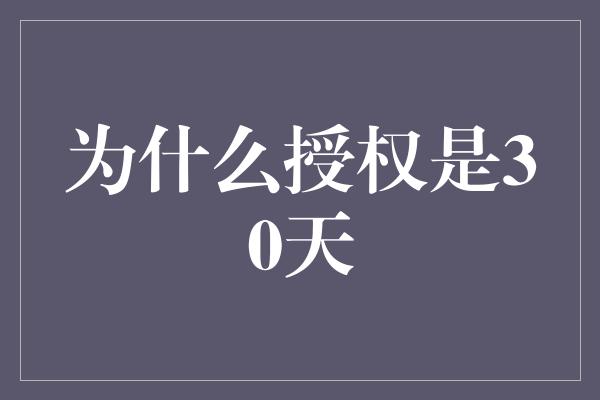 为什么授权是30天